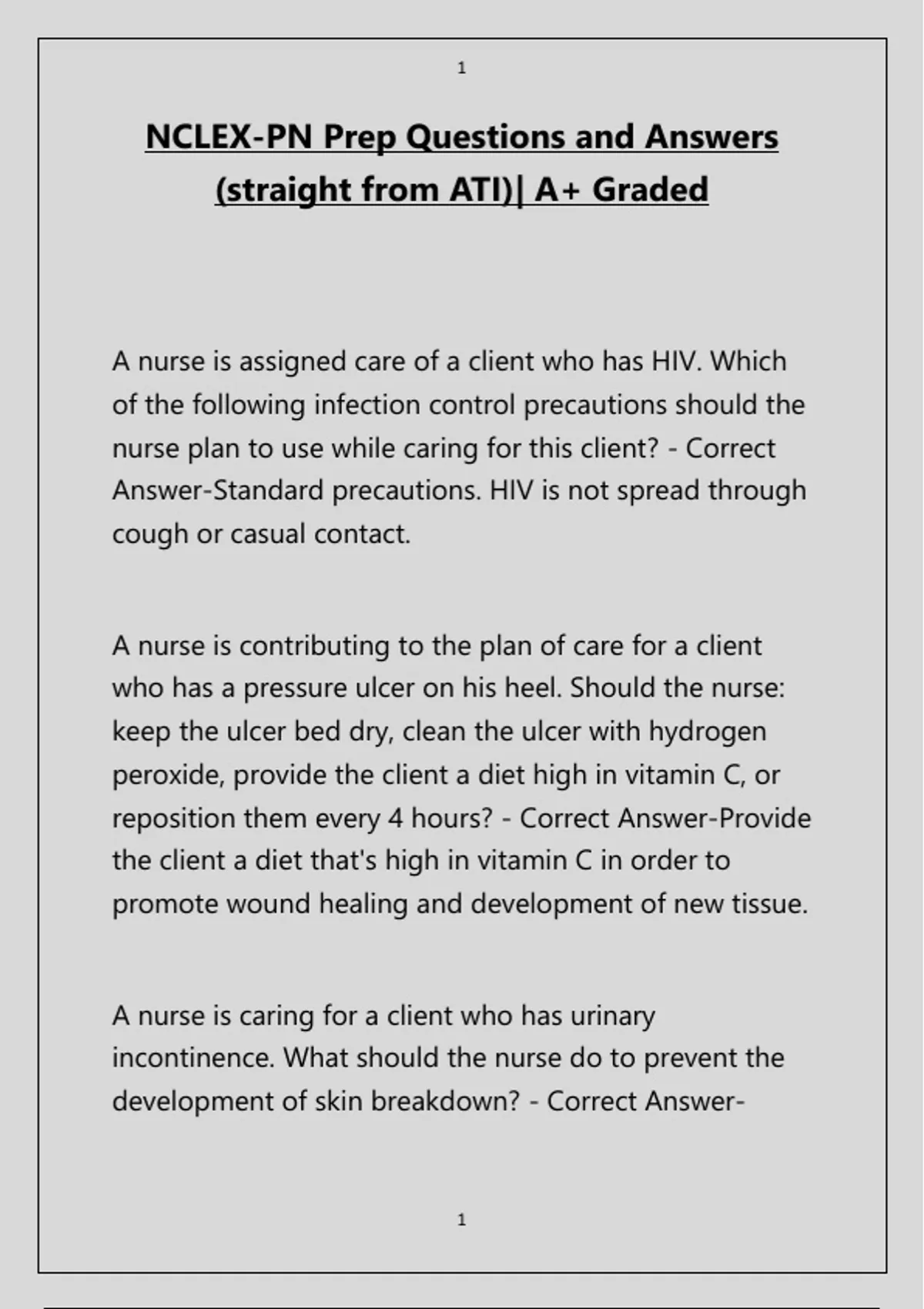 1

NCLEX-PN Prep Questions and Answers (straight from ATI)| A+ Graded

A nurse is assigned care of a client who has HIV. Which of the following infection control precautions should the nurse plan to use while caring for this client? - Correct Answer-Standard precautions. HIV is not spread through cough or casual contact.

A nurse is contributing to the plan of care for a client who has a pressure ulcer on his heel. Should the nurse: keep the ulcer bed dry, clean the ulcer with hydrogen peroxide, provide the client a diet high in vitamin C, or reposition them every 4 hours? - Correct Answer-Provide the client a diet that's high in vitamin C in order to promote wound healing and development of new tissue.

A nurse is caring for a client who has urinary incontinence. What should the nurse do to prevent the development of skin breakdown? - Correct Answer-

1